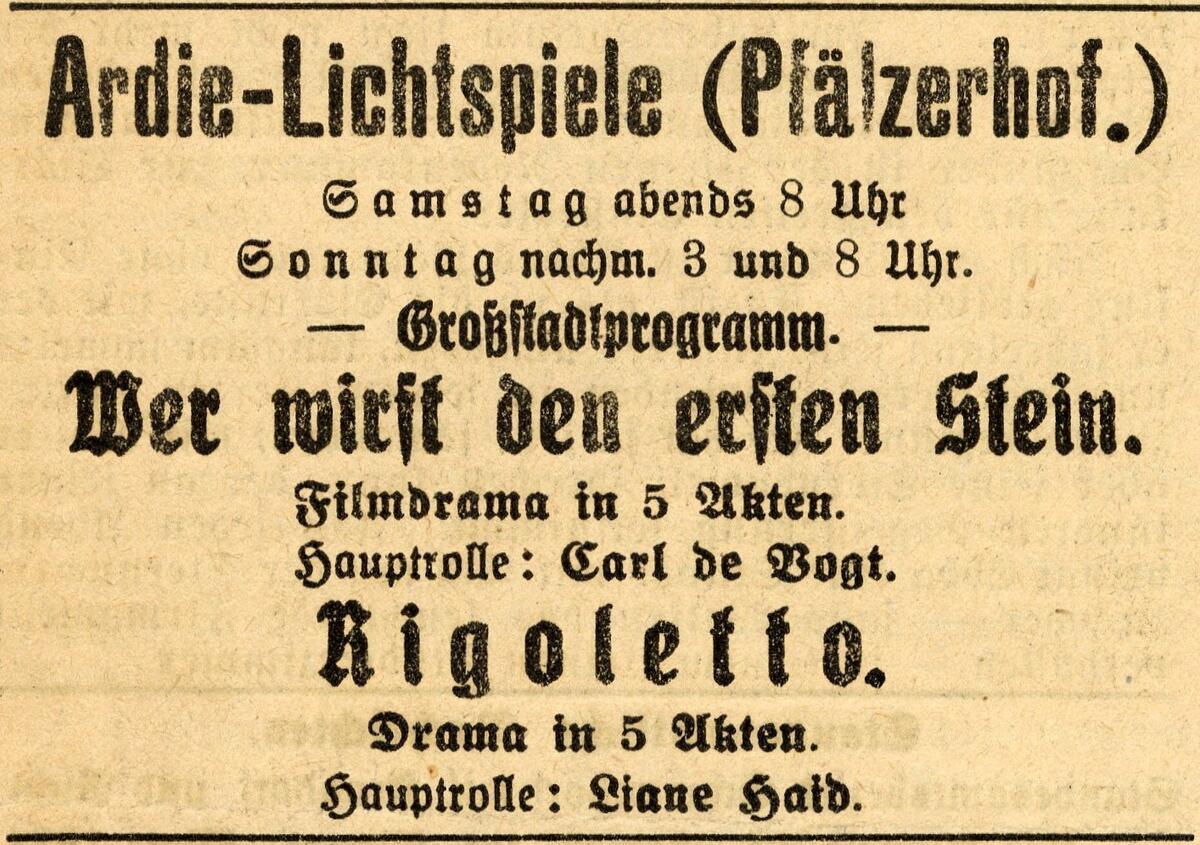 Ardie-Lichtspiele (Pfälzerhof.)

Samstag abends 8 Uhr
Sonntag nachm. 3 und 8 Uhr.
— Großstadtprogramm. —

Wer wirft den ersten Stein.
Filmdrama in 5 Akten.
Hauptrolle: Carl de Vogt.

Rigoletto.
Drama in 5 Akten.
Hauptrolle: Liane Haid.